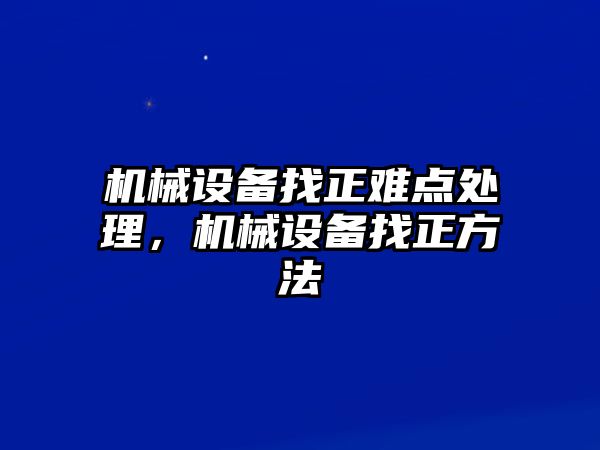 机械设备找正难点处理，机械设备找正方法